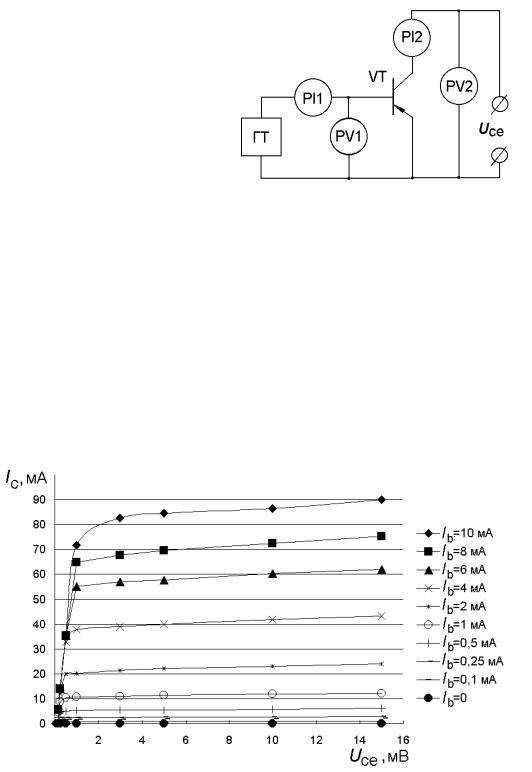 PI2
VT
PI1
PV2
ГТ
PV1
$U_{ce}$

$I_c$, мА
90
80
70
60
50
40
30
20
10
0
2
4
6
8
10
12
14
16
$U_{ce}$, мВ

$I_b$=10 мА
$I_b$=8 мА
$I_b$=6 мА
$I_b$=4 мА
$I_b$=2 мА
$I_b$=1 мА
$I_b$=0,5 мА
$I_b$=0,25 мА
$I_b$=0,1 мА
$I_b$=0